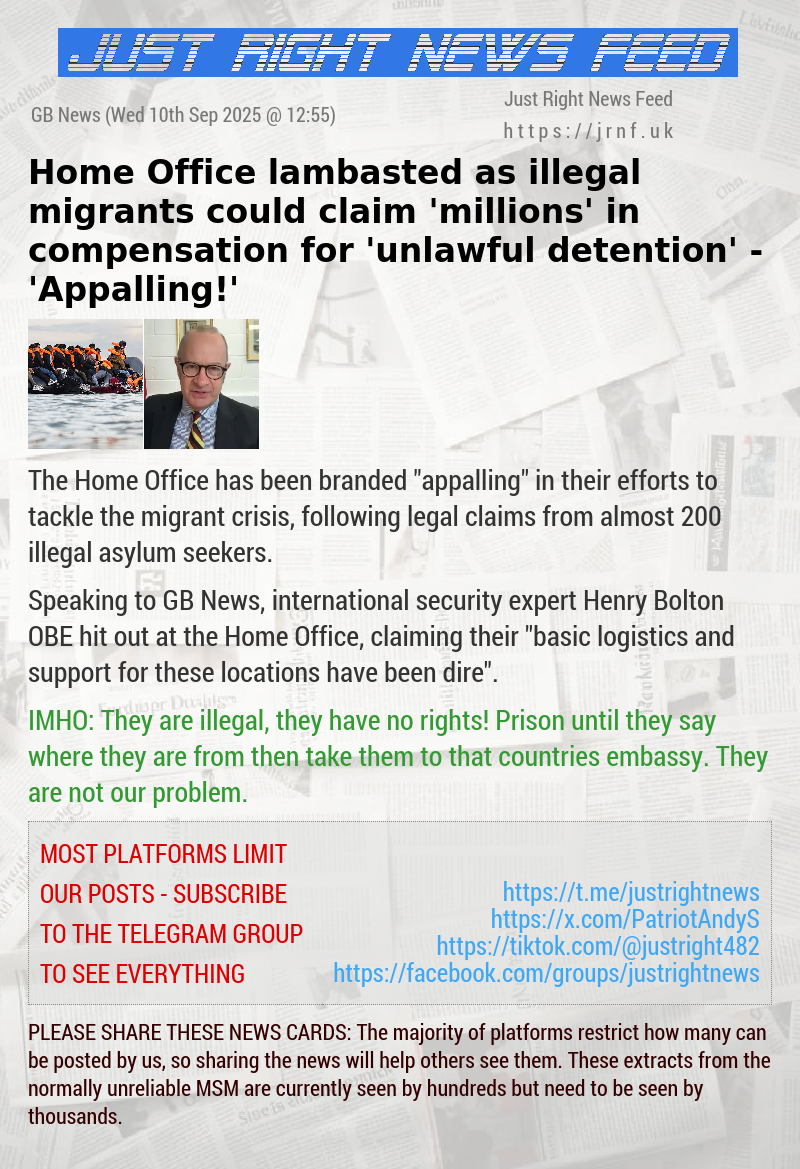 JUST RIGHT NEWS FEED

GB News (Wed 10th Sep 2025 @ 12:55)

Just Right News Feed
https://jrnf.uk

Home Office lambasted as illegal migrants could claim 'millions' in compensation for 'unlawful detention' - 'Appalling!'

The Home Office has been branded "appalling" in their efforts to tackle the migrant crisis, following legal claims from almost 200 illegal asylum seekers.

Speaking to GB News, international security expert Henry Bolton OBE hit out at the Home Office, claiming their "basic logistics and support for these locations have been dire".

IMHO: They are illegal, they have no rights! Prison until they say where they are from then take them to that countries embassy. They are not our problem.

MOST PLATFORMS LIMIT OUR POSTS - SUBSCRIBE TO THE TELEGRAM GROUP TO SEE EVERYTHING

https://t.me/justrightnews
https://x.com/PatriotAndyS
https://tiktok.com/@justright482
https://facebook.com/groups/justrightnews

PLEASE SHARE THESE NEWS CARDS: The majority of platforms restrict how many can be posted by us, so sharing the news will help others see them. These extracts from the normally unreliable MSM are currently seen by hundreds but need to be seen by thousands.